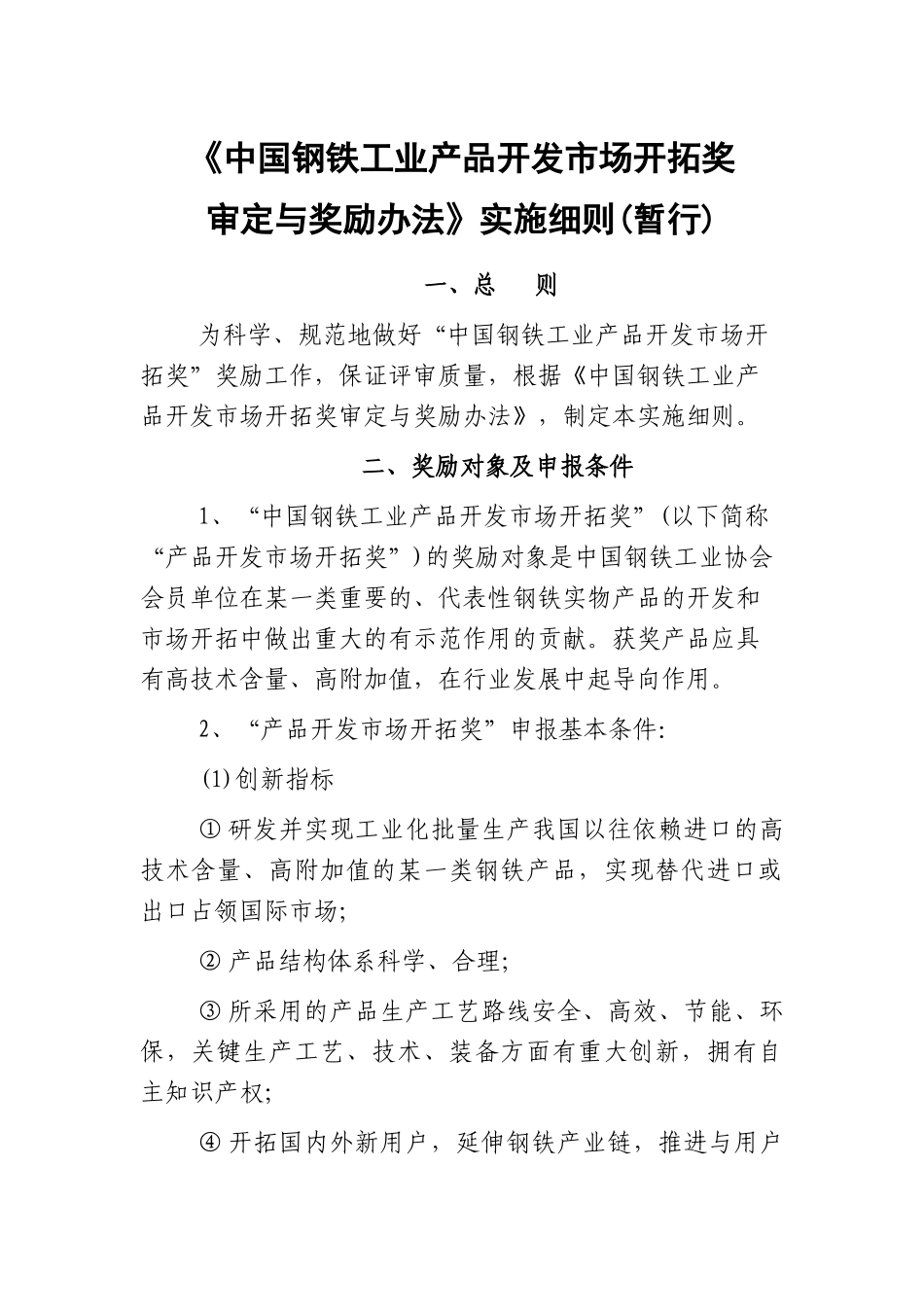 《中国钢铁工业产品开发市场开拓奖审定与奖励办法》实施细则(暂行)

一、总　则

为科学、规范地做好“中国钢铁工业产品开发市场开拓奖”奖励工作，保证评审质量，根据《中国钢铁工业产品开发市场开拓奖审定与奖励办法》，制定本实施细则。

二、奖励对象及申报条件

1、“中国钢铁工业产品开发市场开拓奖”（以下简称“产品开发市场开拓奖”）的奖励对象是中国钢铁工业协会会员单位在某一类重要的、代表性钢铁实物产品的开发和市场开拓中做出重大的有示范作用的贡献。获奖产品应具有高技术含量、高附加值，在行业发展中起导向作用。

2、“产品开发市场开拓奖”申报基本条件:

(1)创新指标

① 研发并实现工业化批量生产我国以往依赖进口的高技术含量、高附加值的某一类钢铁产品，实现替代进口或出口占领国际市场;

② 产品结构体系科学、合理;

③ 所采用的产品生产工艺路线安全、高效、节能、环保，关键生产工艺、技术、装备方面有重大创新，拥有自主知识产权;

④ 开拓国内外新用户，延伸钢铁产业链，推进与用户